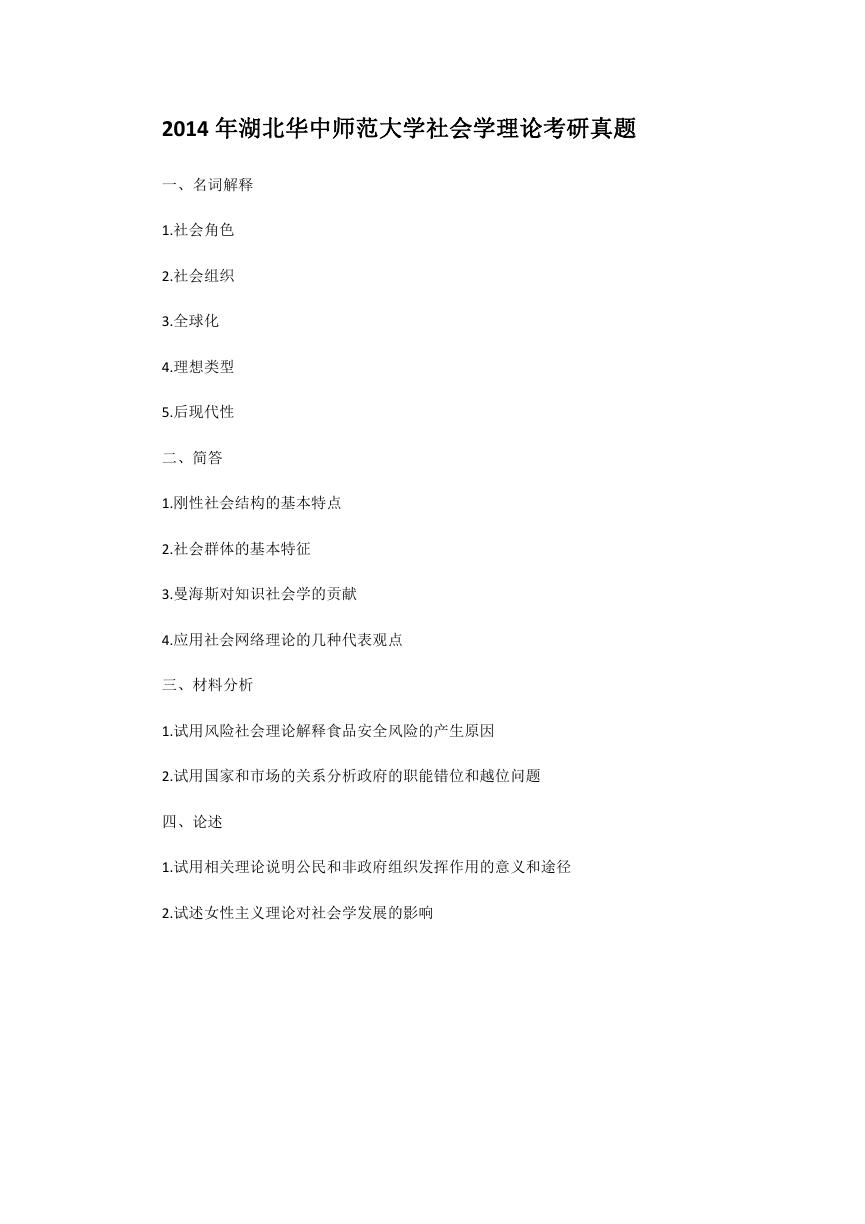 2014 年湖北华中师范大学社会学理论考研真题

一、名词解释

1.社会角色

2.社会组织

3.全球化

4.理想类型

5.后现代性

二、简答

1.刚性社会结构的基本特点

2.社会群体的基本特征

3.曼海斯对知识社会学的贡献

4.应用社会网络理论的几种代表观点

三、材料分析

1.试用风险社会理论解释食品安全风险的产生原因

2.试用国家和市场的关系分析政府的职能错位和越位问题

四、论述

1.试用相关理论说明公民和非政府组织发挥作用的意义和途径

2.试述女性主义理论对社会学发展的影响